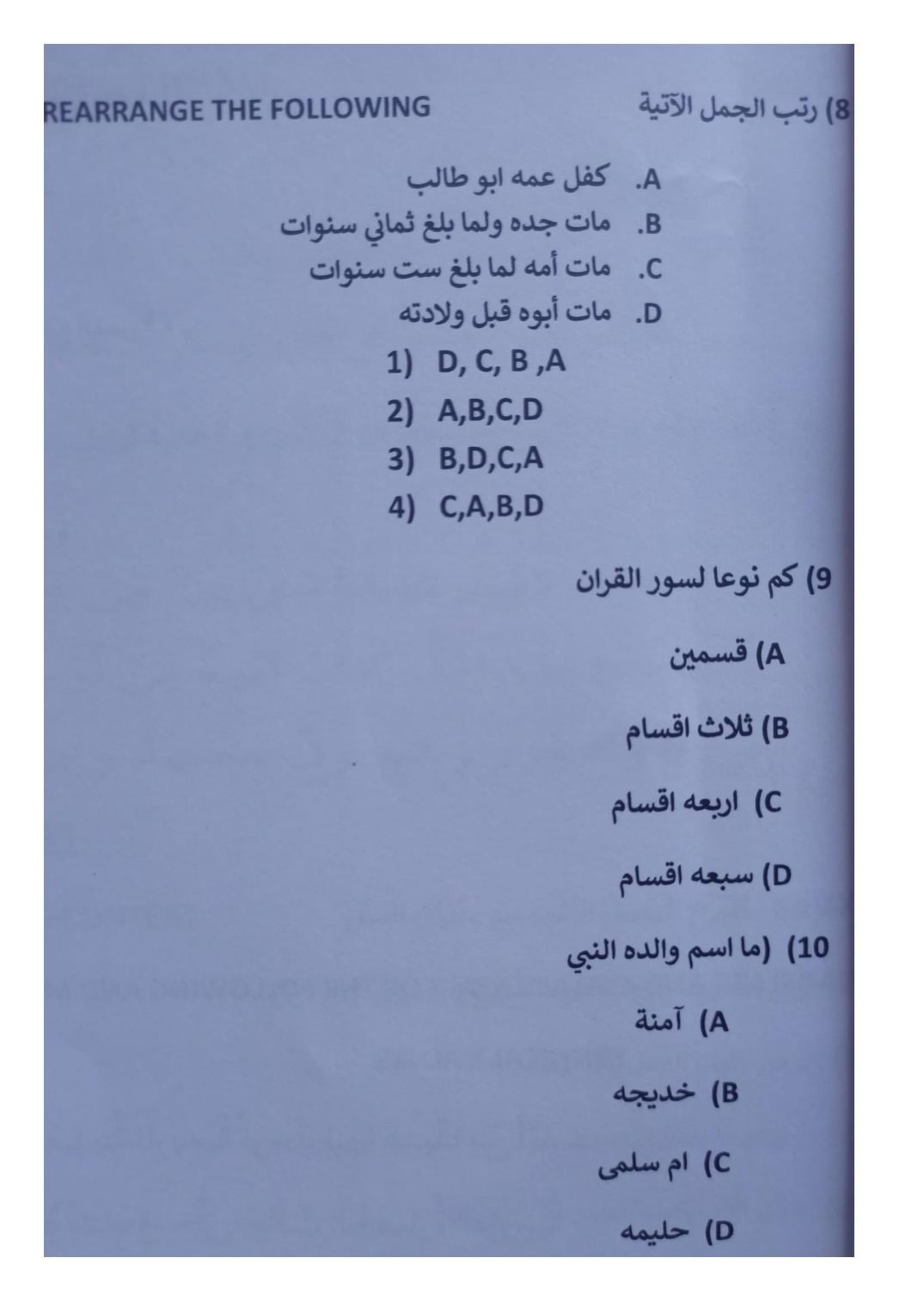 8) رتب الجمل الآتية

REARRANGE THE FOLLOWING

A. كفل عمه ابو طالب
B. مات جده ولما بلغ ثماني سنوات
C. مات أمه لما بلغ ست سنوات
D. مات أبوه قبل ولادته

1) D, C, B ,A
2) A,B,C,D
3) B,D,C,A
4) C,A,B,D

9) كم نوعا لسور القران

A) قسمين

B) ثلاث اقسام

C) اربعه اقسام

D) سبعه اقسام

10) (ما اسم والده النبي

A) آمنة

B) خديجه

C) ام سلمى

D) حليمه